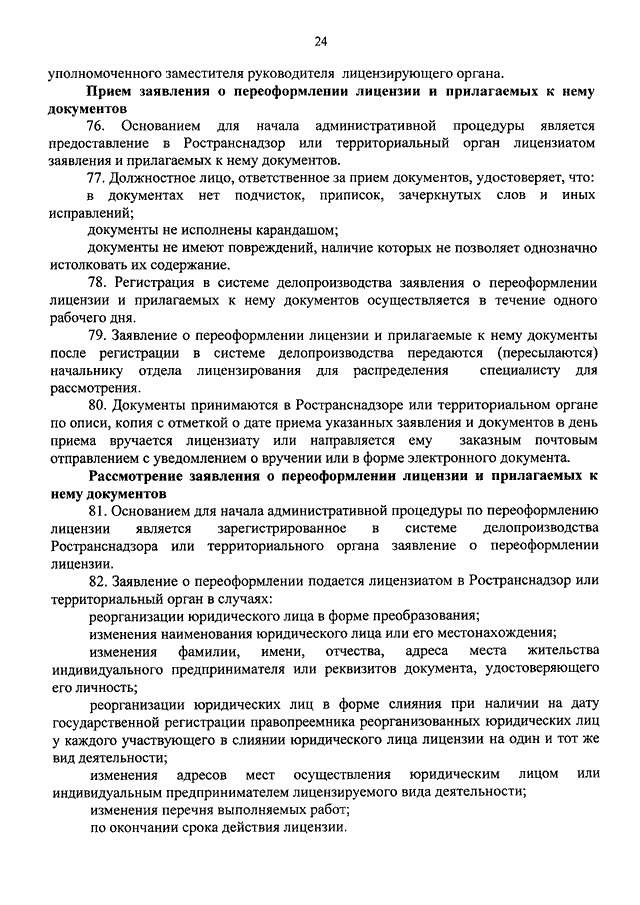 24

уполномоченного заместителя руководителя лицензирующего органа.

Прием заявления о переоформлении лицензии и прилагаемых к нему документов

76. Основанием для начала административной процедуры является предоставление в Ространснадзор или территориальный орган лицензиатом заявления и прилагаемых к нему документов.

77. Должностное лицо, ответственное за прием документов, удостоверяет, что:

в документах нет подчисток, приписок, зачеркнутых слов и иных исправлений;

документы не исполнены карандашом;

документы не имеют повреждений, наличие которых не позволяет однозначно истолковать их содержание.

78. Регистрация в системе делопроизводства заявления о переоформлении лицензии и прилагаемых к нему документов осуществляется в течение одного рабочего дня.

79. Заявление о переоформлении лицензии и прилагаемые к нему документы после регистрации в системе делопроизводства передаются (пересылаются) начальнику отдела лицензирования для распределения специалисту для рассмотрения.

80. Документы принимаются в Ространснадзоре или территориальном органе по описи, копия с отметкой о дате приема указанных заявления и документов в день приема вручается лицензиату или направляется ему заказным почтовым отправлением с уведомлением о вручении или в форме электронного документа.

Рассмотрение заявления о переоформлении лицензии и прилагаемых к нему документов

81. Основанием для начала административной процедуры по переоформлению лицензии является зарегистрированное в системе делопроизводства Ространснадзора или территориального органа заявление о переоформлении лицензии.

82. Заявление о переоформлении подается лицензиатом в Ространснадзор или территориальный орган в случаях:

реорганизации юридического лица в форме преобразования;

изменения наименования юридического лица или его местонахождения;

изменения фамилии, имени, отчества, адреса места жительства индивидуального предпринимателя или реквизитов документа, удостоверяющего его личность;

реорганизации юридических лиц в форме слияния при наличии на дату государственной регистрации правопреемника реорганизованных юридических лиц у каждого участвующего в слиянии юридического лица лицензии на один и тот же вид деятельности;

изменения адресов мест осуществления юридическим лицом или индивидуальным предпринимателем лицензируемого вида деятельности;

изменения перечня выполняемых работ;

по окончании срока действия лицензии.